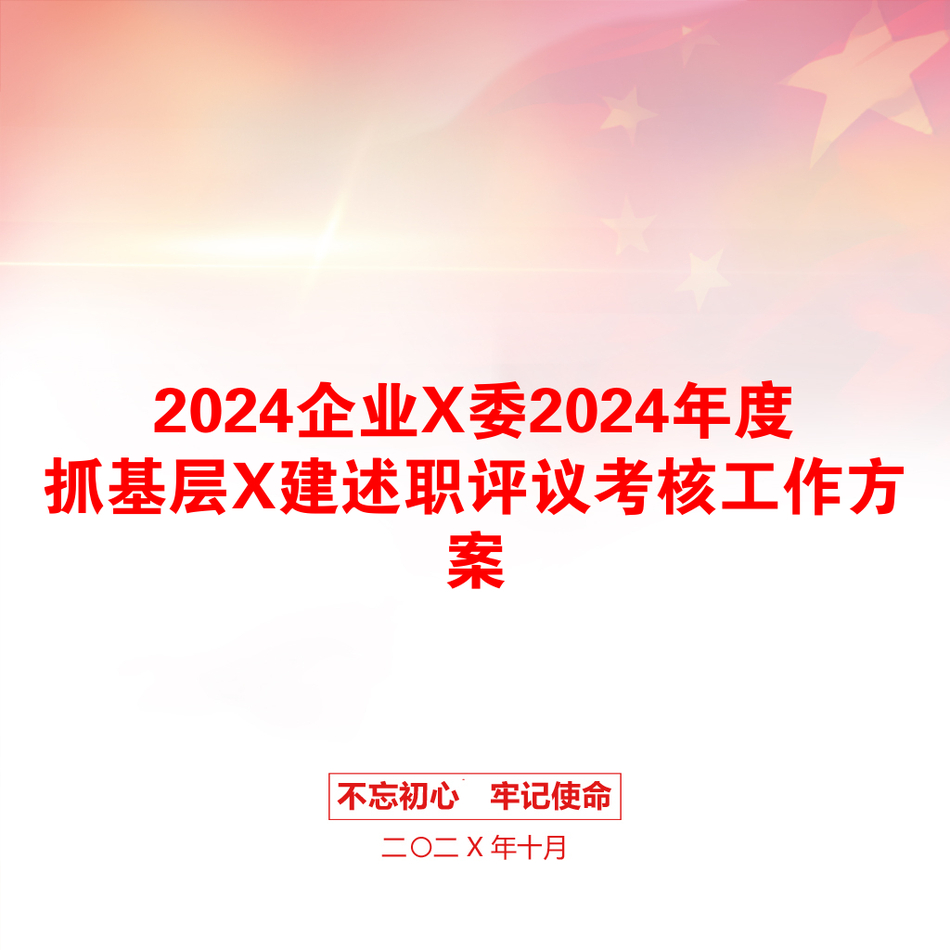 2024企业X委2024年度抓基层X建述职评议考核工作方案

不忘初心　牢记使命

二〇二Ｘ年十月